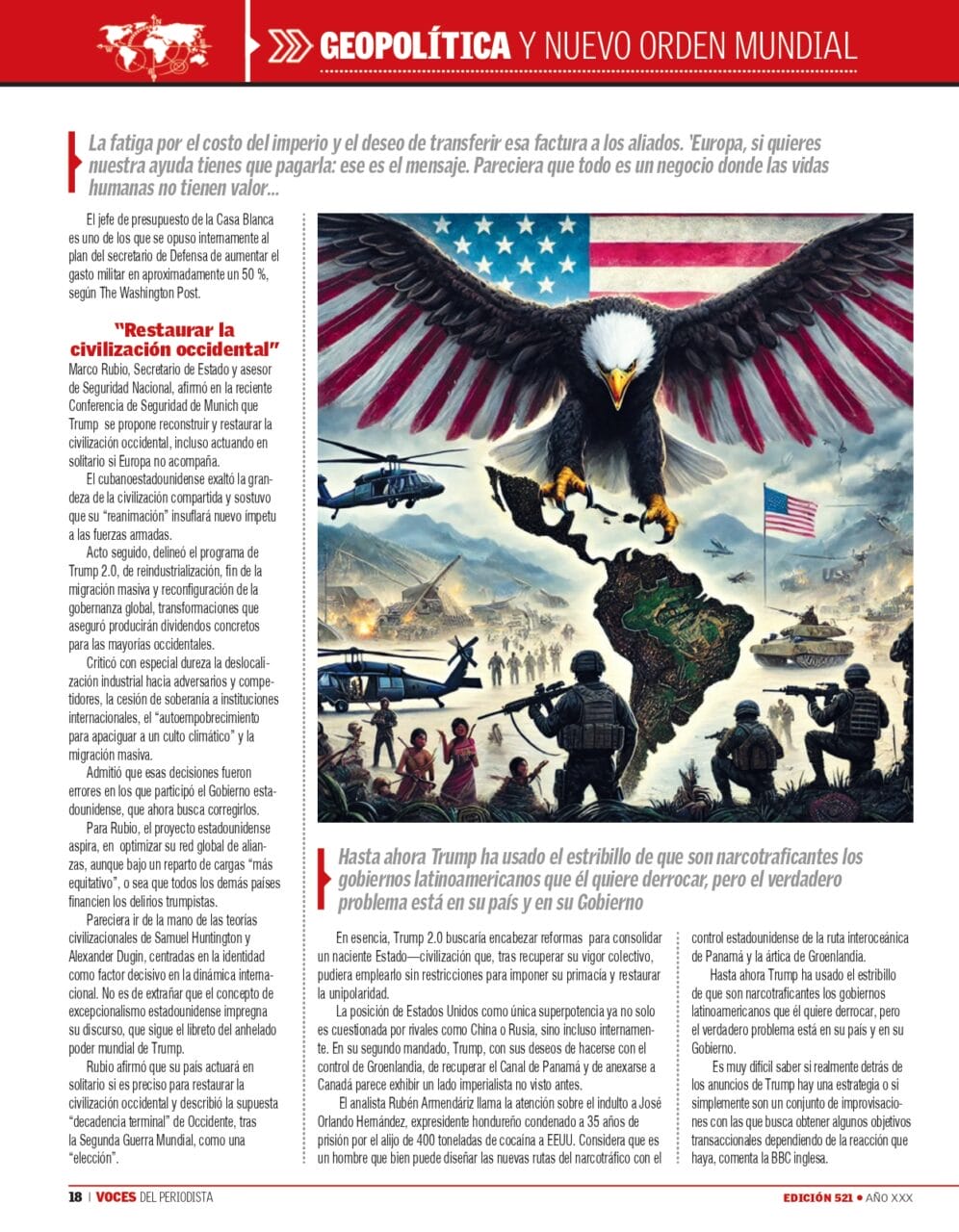 GEOPOLÍTICA Y NUEVO ORDEN MUNDIAL

La fatiga por el costo del imperio y el deseo de transferir esa factura a los aliados. 'Europa, si quieres nuestra ayuda tienes que pagarla: ese es el mensaje. Pareciera que todo es un negocio donde las vidas humanas no tienen valor...

El jefe de presupuesto de la Casa Blanca es uno de los que se opuso internamente al plan del secretario de Defensa de aumentar el gasto militar en aproximadamente un 50 %, según The Washington Post.

"Restaurar la civilización occidental"

Marco Rubio, Secretario de Estado y asesor de Seguridad Nacional, afirmó en la reciente Conferencia de Seguridad de Munich que Trump se propone reconstruir y restaurar la civilización occidental, incluso actuando en solitario si Europa no acompaña.

El cubanoestadounidense exaltó la grandeza de la civilización compartida y sostuvo que su "reanimación" insuflará nuevo ímpetu a las fuerzas armadas.

Acto seguido, delineó el programa de Trump 2.0, de reindustrialización, fin de la migración masiva y reconfiguración de la gobernanza global, transformaciones que aseguró producirán dividendos concretos para las mayorías occidentales.

Criticó con especial dureza la deslocalización industrial hacia adversarios y competidores, la cesión de soberanía a instituciones internacionales, el "autoempobrecimiento para apaciguar a un culto climático" y la migración masiva.

Admitió que esas decisiones fueron errores en los que participó el Gobierno estadounidense, que ahora busca corregirlos.

Para Rubio, el proyecto estadounidense aspira, en optimizar su red global de alianzas, aunque bajo un reparto de cargas "más equitativo", o sea que todos los demás países financien los delirios trumpistas.

Pareciera ir de la mano de las teorías civilizacionales de Samuel Huntington y Alexander Dugin, centradas en la identidad como factor decisivo en la dinámica internacional. No es de extrañar que el concepto de excepcionalismo estadounidense impregna su discurso, que sigue el libreto del anhelado poder mundial de Trump.

Rubio afirmó que su país actuará en solitario si es preciso para restaurar la civilización occidental y describió la supuesta "decadencia terminal" de Occidente, tras la Segunda Guerra Mundial, como una "elección".

Hasta ahora Trump ha usado el estribillo de que son narcotraficantes los gobiernos latinoamericanos que él quiere derrocar, pero el verdadero problema está en su país y en su Gobierno

En esencia, Trump 2.0 buscaría encabezar reformas para consolidar un naciente Estado—civilización que, tras recuperar su vigor colectivo, pudiera emplearlo sin restricciones para imponer su primacía y restaurar la unipolaridad.

La posición de Estados Unidos como única superpotencia ya no solo es cuestionada por rivales como China o Rusia, sino incluso internamente. En su segundo mandado, Trump, con sus deseos de hacerse con el control de Groenlandia, de recuperar el Canal de Panamá y de anexarse a Canadá parece exhibir un lado imperialista no visto antes.

El analista Rubén Armendáriz llama la atención sobre el indulto a José Orlando Hernández, expresidente hondureño condenado a 35 años de prisión por el alijo de 400 toneladas de cocaína a EEUU. Considera que es un hombre que bien puede diseñar las nuevas rutas del narcotráfico con el control estadounidense de la ruta interoceánica de Panamá y la ártica de Groenlandia.

Hasta ahora Trump ha usado el estribillo de que son narcotraficantes los gobiernos latinoamericanos que él quiere derrocar, pero el verdadero problema está en su país y en su Gobierno.

Es muy difícil saber si realmente detrás de los anuncios de Trump hay una estrategia o si simplemente son un conjunto de improvisaciones con las que busca obtener algunos objetivos transaccionales dependiendo de la reacción que haya, comenta la BBC inglesa.

18 | VOCES DEL PERIODISTA

EDICIÓN 521 • AÑO XXX